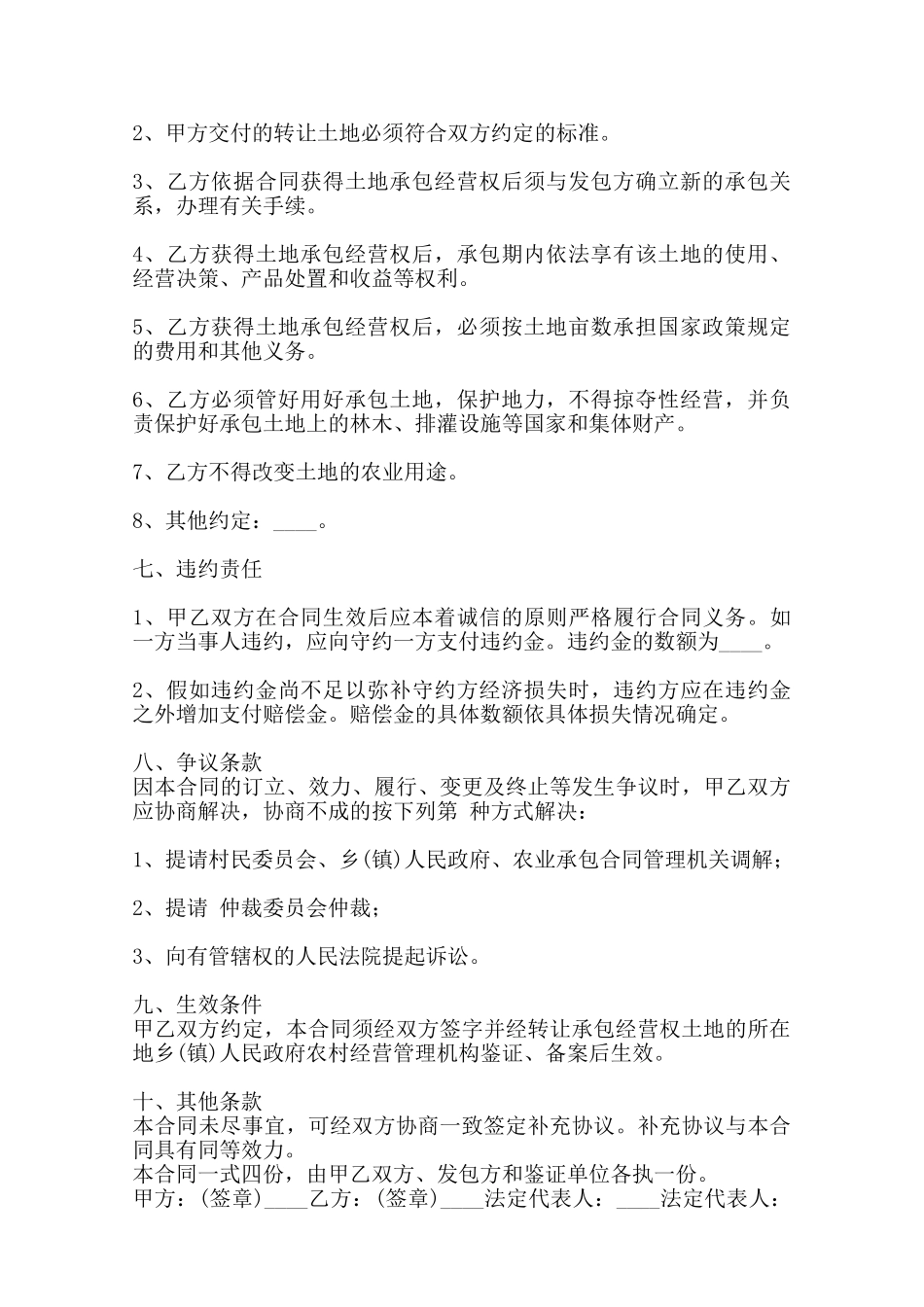 2、甲方交付的转让土地必须符合双方约定的标准。

3、乙方依据合同获得土地承包经营权后须与发包方确立新的承包关系，办理有关手续。

4、乙方获得土地承包经营权后，承包期内依法享有该土地的使用、经营决策、产品处置和收益等权利。

5、乙方获得土地承包经营权后，必须按土地亩数承担国家政策规定的费用和其他义务。

6、乙方必须管好用好承包土地，保护地力，不得掠夺性经营，并负责保护好承包土地上的林木、排灌设施等国家和集体财产。

7、乙方不得改变土地的农业用途。

8、其他约定：____。

七、违约责任

1、甲乙双方在合同生效后应本着诚信的原则严格履行合同义务。如一方当事人违约，应向守约一方支付违约金。违约金的数额为____。

2、假如违约金尚不足以弥补守约方经济损失时，违约方应在违约金之外增加支付赔偿金。赔偿金的具体数额依具体损失情况确定。

八、争议条款
因本合同的订立、效力、履行、变更及终止等发生争议时，甲乙双方应协商解决，协商不成的按下列第 种方式解决：

1、提请村民委员会、乡(镇)人民政府、农业承包合同管理机关调解；

2、提请 仲裁委员会仲裁；

3、向有管辖权的人民法院提起诉讼。

九、生效条件
甲乙双方约定，本合同须经双方签字并经转让承包经营权土地的所在地乡(镇)人民政府农村经营管理机构鉴证、备案后生效。

十、其他条款
本合同未尽事宜，可经双方协商一致签定补充协议。补充协议与本合同具有同等效力。
本合同一式四份，由甲乙双方、发包方和鉴证单位各执一份。
甲方：(签章)____乙方：(签章)____法定代表人：____法定代表人：